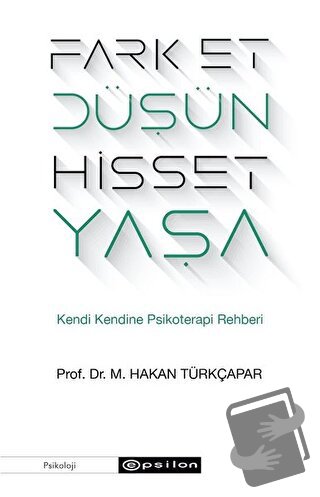 FARK ET
DÜŞÜN
HİSSET
YAŞA

Kendi Kendine Psikoterapi Rehberi

Prof. Dr. M. HAKAN TÜRKÇAPAR

Psikoloji

epsilon